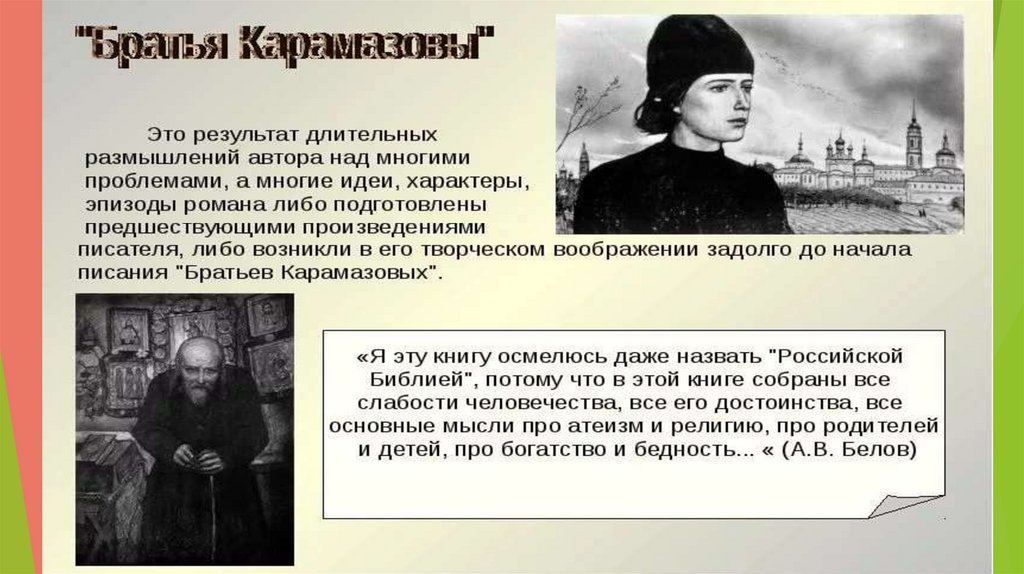 "Братья Карамазовы"

Это результат длительных размышлений автора над многими проблемами, а многие идеи, характеры, эпизоды романа либо подготовлены предшествующими произведениями писателя, либо возникли в его творческом воображении задолго до начала писания "Братьев Карамазовых".

«Я эту книгу осмелюсь даже назвать "Российской Библией", потому что в этой книге собраны все слабости человечества, все его достоинства, все основные мысли про атеизм и религию, про родителей и детей, про богатство и бедность... « (А.В. Белов)